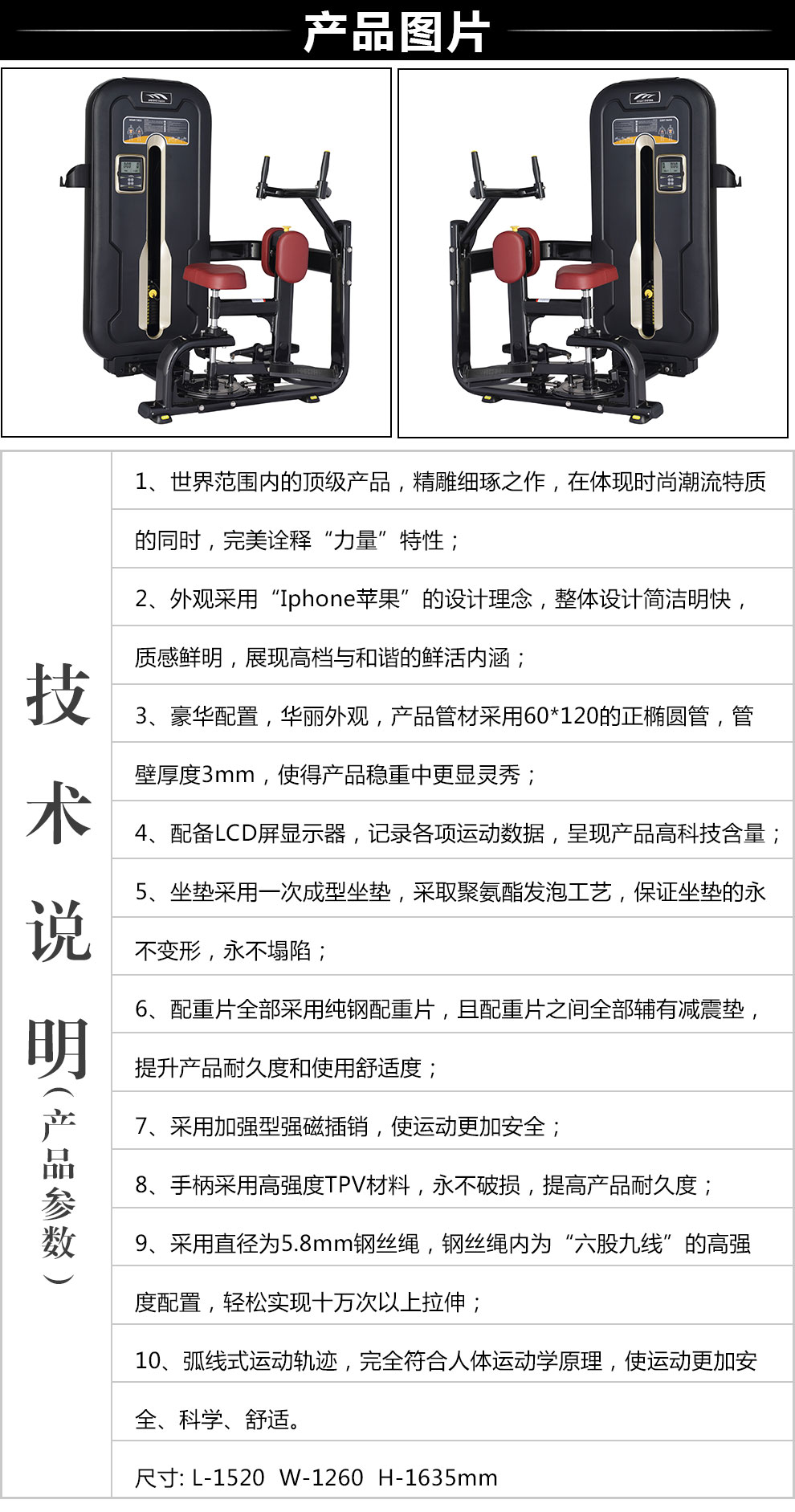 产品图片

技术说明（产品参数）

1、世界范围内的顶级产品，精雕细琢之作，在体现时尚潮流特质的同时，完美诠释“力量”特性；

2、外观采用“Iphone苹果”的设计理念，整体设计简洁明快，质感鲜明，展现高档与和谐的鲜活内涵；

3、豪华配置，华丽外观，产品管材采用60*120的正椭圆管，管壁厚度3mm，使得产品稳重中更显灵秀；

4、配备LCD屏显示器，记录各项运动数据，呈现产品高科技含量；

5、坐垫采用一次成型坐垫，采取聚氨酯发泡工艺，保证坐垫的永不变形，永不塌陷；

6、配重片全部采用纯钢配重片，且配重片之间全部辅有减震垫，提升产品耐久度和使用舒适度；

7、采用加强型强磁插销，使运动更加安全；

8、手柄采用高强度TPV材料，永不破损，提高产品耐久度；

9、采用直径为5.8mm钢丝绳，钢丝绳内为“六股九线”的高强度配置，轻松实现十万次以上拉伸；

10、弧线式运动轨迹，完全符合人体运动学原理，使运动更加安全、科学、舒适。

尺寸: L-1520 W-1260 H-1635mm